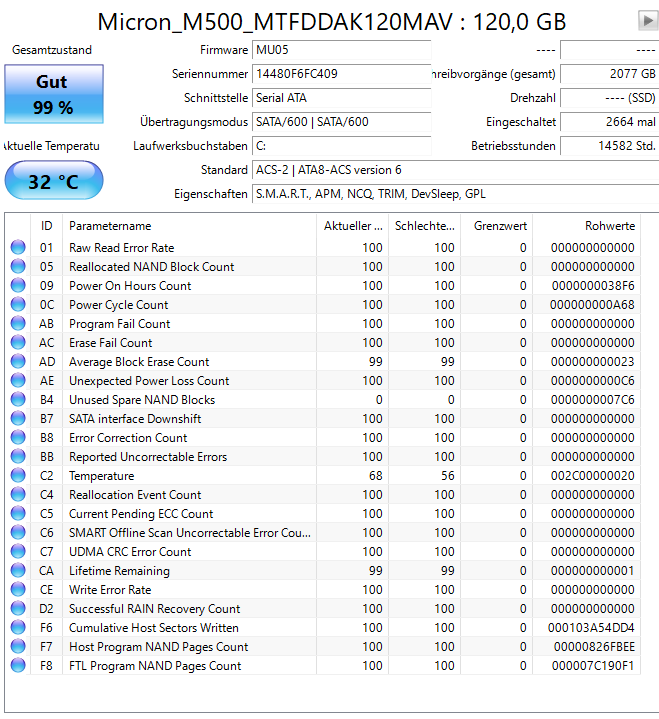 Micron_M500_MTFDDAK120MAV : 120,0 GB

Gesamtzustand

Gut
99 %

ktuelle Temperatu

32 °C

Firmware MU05
Seriennummer 14480F6FC409
Schnittstelle Serial ATA
Übertragungsmodus SATA/600 | SATA/600
Laufwerksbuchstaben C:
Standard ACS-2 | ATA8-ACS version 6
Eigenschaften S.M.A.R.T., APM, NCQ, TRIM, DevSleep, GPL

---- ----
hreibvorgänge (gesamt) 2077 GB
Drehzahl ---- (SSD)
Eingeschaltet 2664 mal
Betriebsstunden 14582 Std.

| ID | Parametername | Aktueller ... | Schlechte... | Grenzwert | Rohwerte |
|---|---|---|---|---|---|
| 01 | Raw Read Error Rate | 100 | 100 | 0 | 000000000000 |
| 05 | Reallocated NAND Block Count | 100 | 100 | 0 | 000000000000 |
| 09 | Power On Hours Count | 100 | 100 | 0 | 0000000038F6 |
| 0C | Power Cycle Count | 100 | 100 | 0 | 000000000A68 |
| AB | Program Fail Count | 100 | 100 | 0 | 000000000000 |
| AC | Erase Fail Count | 100 | 100 | 0 | 000000000000 |
| AD | Average Block Erase Count | 99 | 99 | 0 | 000000000023 |
| AE | Unexpected Power Loss Count | 100 | 100 | 0 | 0000000000C6 |
| B4 | Unused Spare NAND Blocks | 0 | 0 | 0 | 0000000007C6 |
| B7 | SATA interface Downshift | 100 | 100 | 0 | 000000000000 |
| B8 | Error Correction Count | 100 | 100 | 0 | 000000000000 |
| BB | Reported Uncorrectable Errors | 100 | 100 | 0 | 000000000000 |
| C2 | Temperature | 68 | 56 | 0 | 002C00000020 |
| C4 | Reallocation Event Count | 100 | 100 | 0 | 000000000000 |
| C5 | Current Pending ECC Count | 100 | 100 | 0 | 000000000000 |
| C6 | SMART Offline Scan Uncorrectable Error Cou... | 100 | 100 | 0 | 000000000000 |
| C7 | UDMA CRC Error Count | 100 | 100 | 0 | 000000000000 |
| CA | Lifetime Remaining | 99 | 99 | 0 | 000000000001 |
| CE | Write Error Rate | 100 | 100 | 0 | 000000000000 |
| D2 | Successful RAIN Recovery Count | 100 | 100 | 0 | 000000000000 |
| F6 | Cumulative Host Sectors Written | 100 | 100 | 0 | 000103A54DD4 |
| F7 | Host Program NAND Pages Count | 100 | 100 | 0 | 00000826FBEE |
| F8 | FTL Program NAND Pages Count | 100 | 100 | 0 | 000007C190F1 |